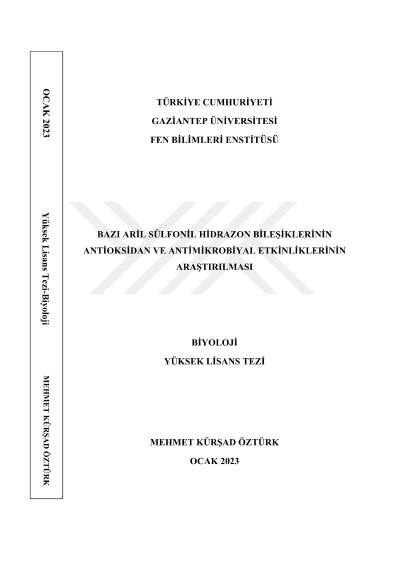 OCAK 2023

Yüksek Lisans Tezi-Biyoloji

MEHMET KÜRŞAD ÖZTÜRK

TÜRKİYE CUMHURİYETİ
GAZİANTEP ÜNİVERSİTESİ
FEN BİLİMLERİ ENSTİTÜSÜ

BAZI ARİL SÜLFONİL HİDRAZON BİLEŞİKLERİNİN ANTİOKSİDAN VE ANTİMİKROBİYAL ETKİNLİKLERİNİN ARAŞTIRILMASI

BİYOLOJİ
YÜKSEK LİSANS TEZİ

MEHMET KÜRŞAD ÖZTÜRK
OCAK 2023